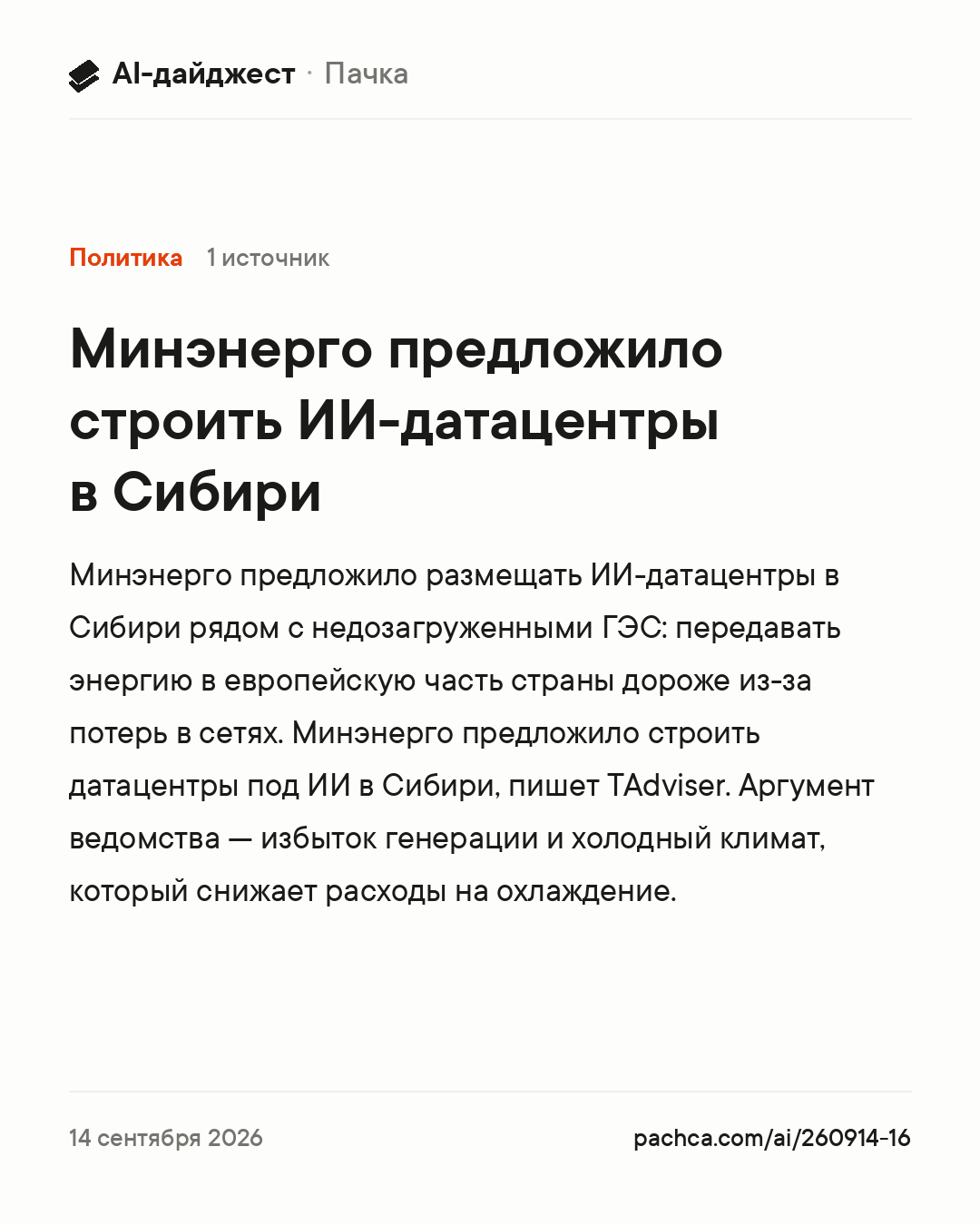 AI-дайджест · Пачка

Политика 1 источник

Минэнерго предложило строить ИИ-датацентры в Сибири

Минэнерго предложило размещать ИИ-датацентры в Сибири рядом с недозагруженными ГЭС: передавать энергию в европейскую часть страны дороже из-за потерь в сетях. Минэнерго предложило строить датацентры под ИИ в Сибири, пишет TAdviser. Аргумент ведомства — избыток генерации и холодный климат, который снижает расходы на охлаждение.

14 сентября 2026

pachca.com/ai/260914-16